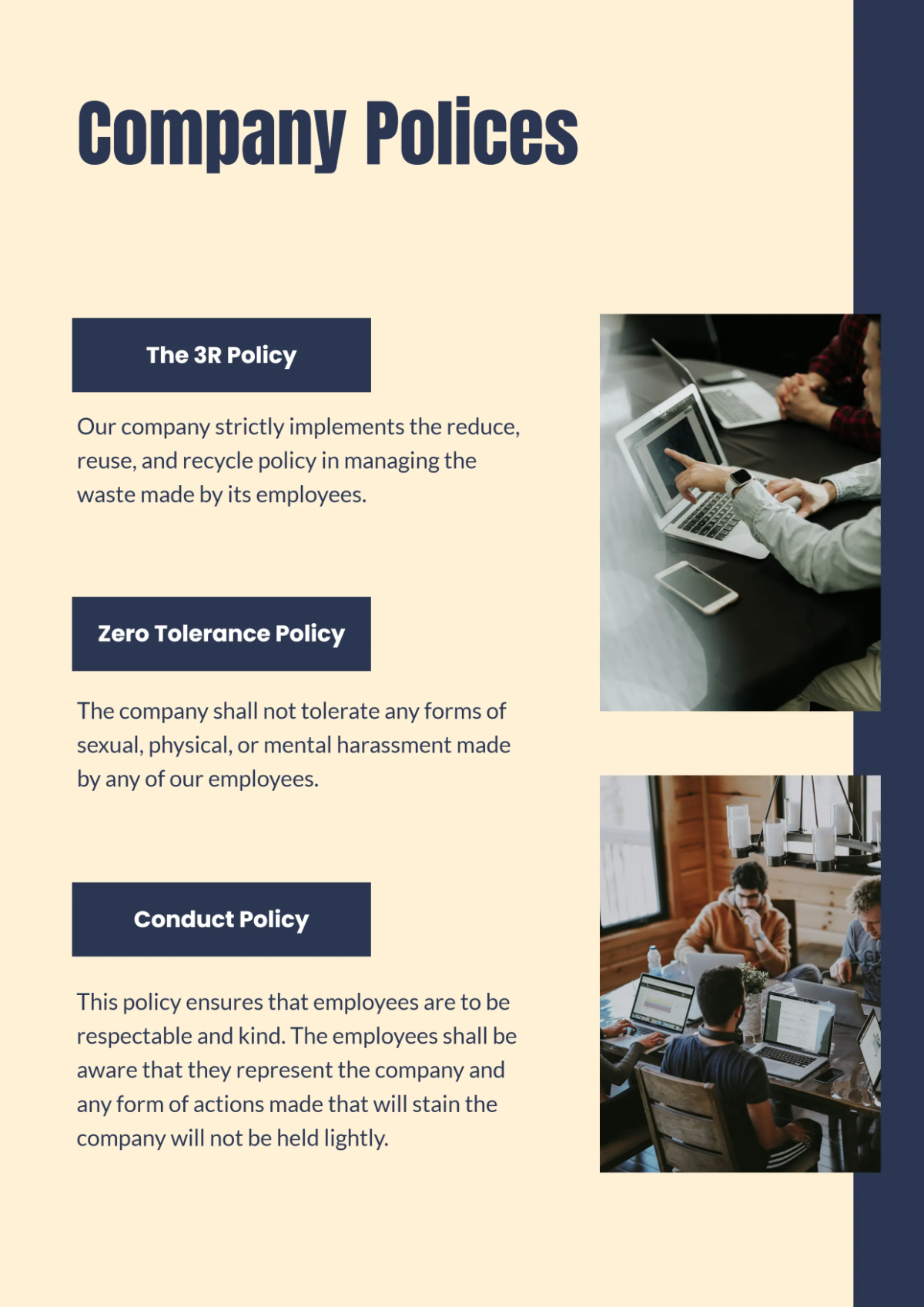 Company Polices

The 3R Policy

Our company strictly implements the reduce, reuse, and recycle policy in managing the waste made by its employees.

Zero Tolerance Policy

The company shall not tolerate any forms of sexual, physical, or mental harassment made by any of our employees.

Conduct Policy

This policy ensures that employees are to be respectable and kind. The employees shall be aware that they represent the company and any form of actions made that will stain the company will not be held lightly.